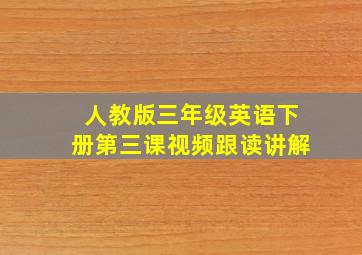 人教版三年级英语下册第三课视频跟读讲解